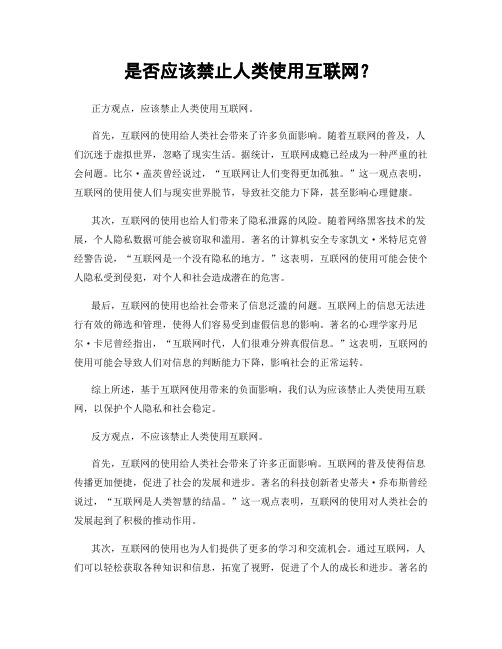 是否应该禁止人类使用互联网？

正方观点，应该禁止人类使用互联网。

首先，互联网的使用给人类社会带来了许多负面影响。随着互联网的普及，人们沉迷于虚拟世界，忽略了现实生活。据统计，互联网成瘾已经成为一种严重的社会问题。比尔·盖茨曾经说过，“互联网让人们变得更加孤独。”这一观点表明，互联网的使用使人们与现实世界脱节，导致社交能力下降，甚至影响心理健康。

其次，互联网的使用也给人们带来了隐私泄露的风险。随着网络黑客技术的发展，个人隐私数据可能会被窃取和滥用。著名的计算机安全专家凯文·米特尼克曾经警告说，“互联网是一个没有隐私的地方。”这表明，互联网的使用可能会使个人隐私受到侵犯，对个人和社会造成潜在的危害。

最后，互联网的使用也给社会带来了信息泛滥的问题。互联网上的信息无法进行有效的筛选和管理，使得人们容易受到虚假信息的影响。著名的心理学家丹尼尔·卡尼曾经指出，“互联网时代，人们很难分辨真假信息。”这表明，互联网的使用可能会导致人们对信息的判断能力下降，影响社会的正常运转。

综上所述，基于互联网使用带来的负面影响，我们认为应该禁止人类使用互联网，以保护个人隐私和社会稳定。

反方观点，不应该禁止人类使用互联网。

首先，互联网的使用给人类社会带来了许多正面影响。互联网的普及使得信息传播更加便捷，促进了社会的发展和进步。著名的科技创新者史蒂夫·乔布斯曾经说过，“互联网是人类智慧的结晶。”这一观点表明，互联网的使用对人类社会的发展起到了积极的推动作用。

其次，互联网的使用也为人们提供了更多的学习和交流机会。通过互联网，人们可以轻松获取各种知识和信息，拓宽了视野，促进了个人的成长和进步。著名的